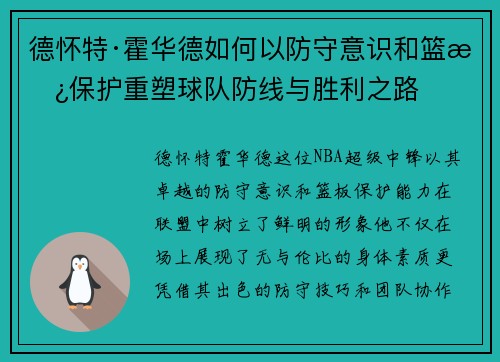 德怀特·霍华德如何以防守意识和篮æ¿保护重塑球队防线与胜利之路

德怀特霍华德这位NBA超级中锋以其卓越的防守意识和篮板保护能力在联盟中树立了鲜明的形象他不仅在场上展现了无与伦比的身体素质更凭借其出色的防守技巧和团队协作